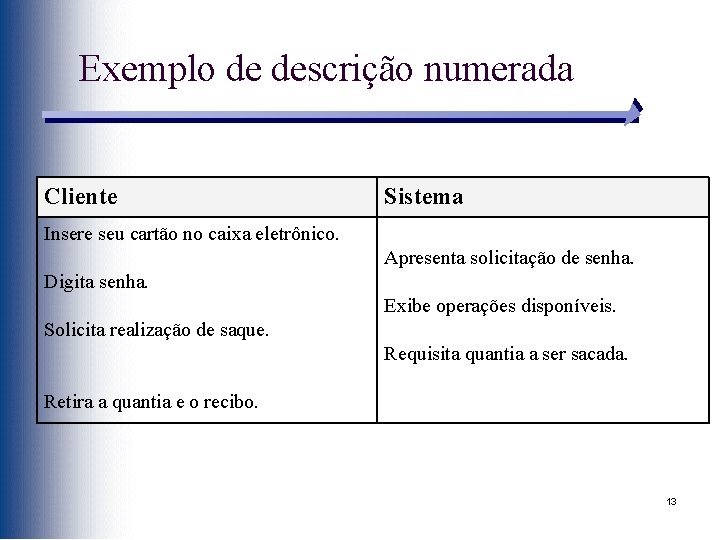 Exemplo de descrição numerada

| Cliente | Sistema |
|---|---|
| Insere seu cartão no caixa eletrônico. | |
| | Apresenta solicitação de senha. |
| Digita senha. | |
| | Exibe operações disponíveis. |
| Solicita realização de saque. | |
| | Requisita quantia a ser sacada. |
| Retira a quantia e o recibo. | |

13